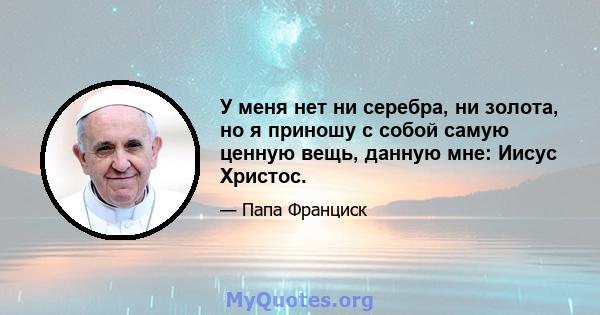 У меня нет ни серебра, ни золота, но я приношу с собой самую ценную вещь, данную мне: Иисус Христос.

— Папа Франциск

MyQuotes.org